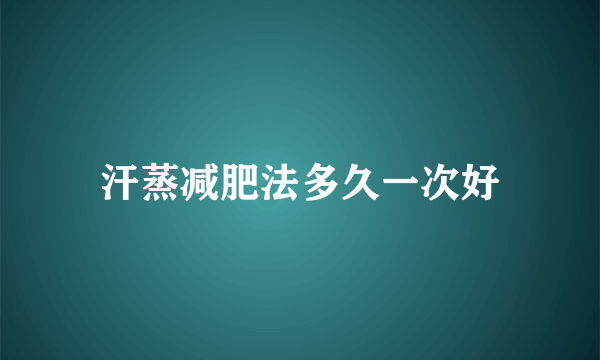 汗蒸减肥法多久一次好